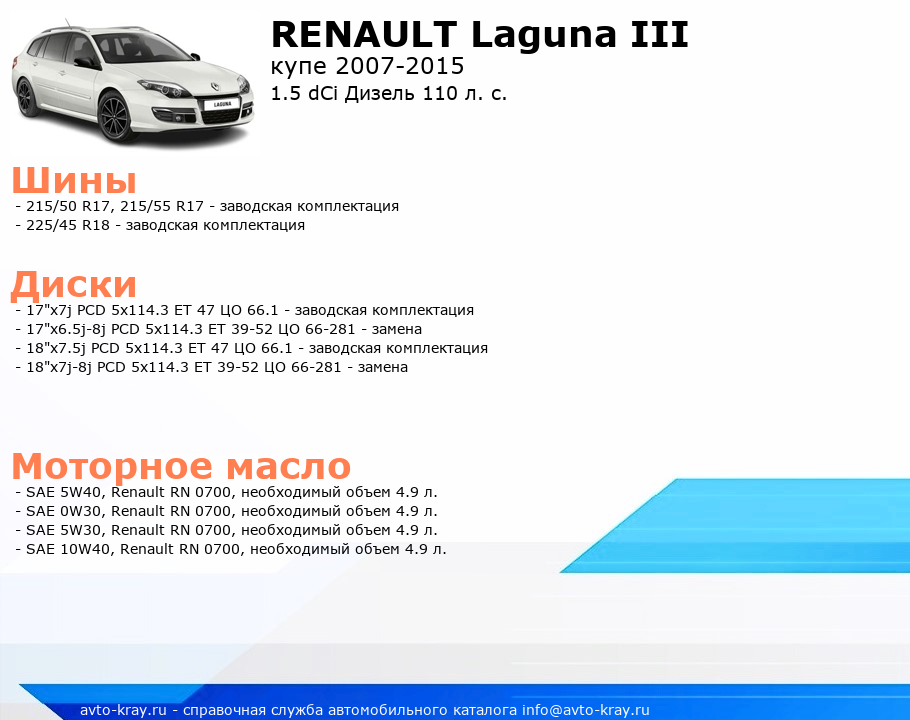 LAGUNA

RENAULT Laguna III
купе 2007-2015
1.5 dCi Дизель 110 л. с.

Шины
- 215/50 R17, 215/55 R17 - заводская комплектация
- 225/45 R18 - заводская комплектация

Диски
- 17"x7j PCD 5x114.3 ET 47 ЦО 66.1 - заводская комплектация
- 17"x6.5j-8j PCD 5x114.3 ET 39-52 ЦО 66-281 - замена
- 18"x7.5j PCD 5x114.3 ET 47 ЦО 66.1 - заводская комплектация
- 18"x7j-8j PCD 5x114.3 ET 39-52 ЦО 66-281 - замена

Моторное масло
- SAE 5W40, Renault RN 0700, необходимый объем 4.9 л.
- SAE 0W30, Renault RN 0700, необходимый объем 4.9 л.
- SAE 5W30, Renault RN 0700, необходимый объем 4.9 л.
- SAE 10W40, Renault RN 0700, необходимый объем 4.9 л.

avto-kray.ru - справочная служба автомобильного каталога info@avto-kray.ru